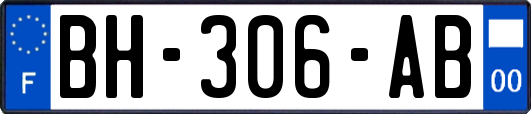 F
BH-306-AB
00